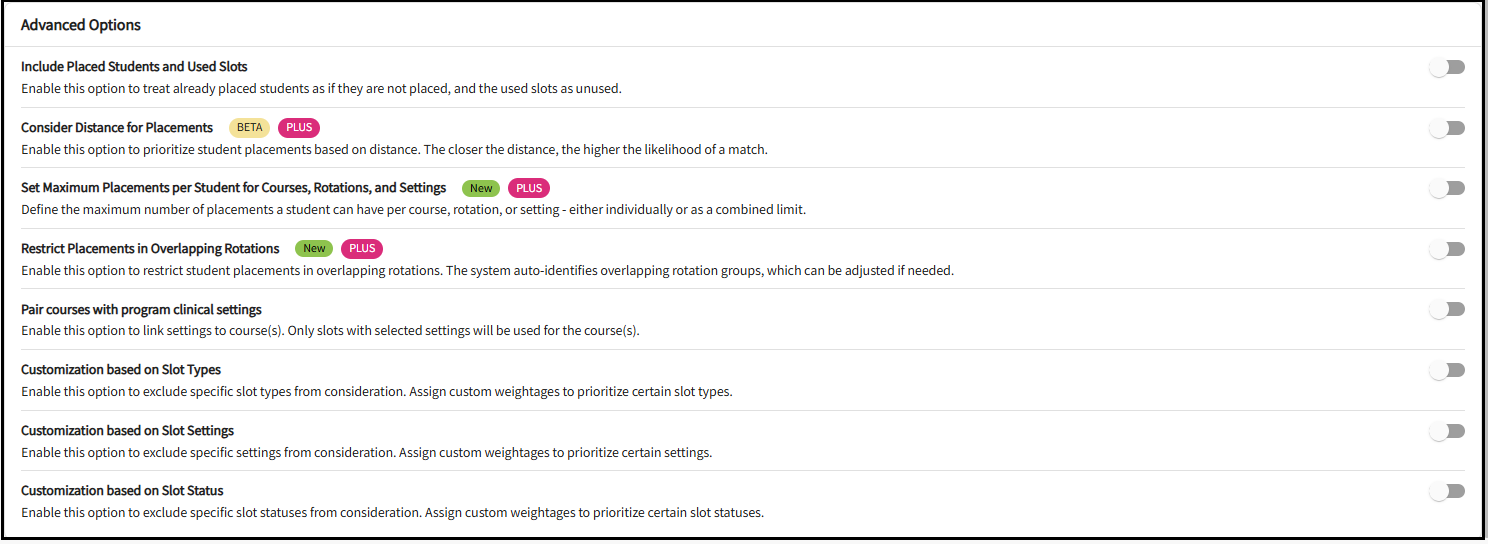 Advanced Options

Include Placed Students and Used Slots
Enable this option to treat already placed students as if they are not placed, and the used slots as unused.

Consider Distance for Placements BETA PLUS
Enable this option to prioritize student placements based on distance. The closer the distance, the higher the likelihood of a match.

Set Maximum Placements per Student for Courses, Rotations, and Settings New PLUS
Define the maximum number of placements a student can have per course, rotation, or setting - either individually or as a combined limit.

Restrict Placements in Overlapping Rotations New PLUS
Enable this option to restrict student placements in overlapping rotations. The system auto-identifies overlapping rotation groups, which can be adjusted if needed.

Pair courses with program clinical settings
Enable this option to link settings to course(s). Only slots with selected settings will be used for the course(s).

Customization based on Slot Types
Enable this option to exclude specific slot types from consideration. Assign custom weightages to prioritize certain slot types.

Customization based on Slot Settings
Enable this option to exclude specific settings from consideration. Assign custom weightages to prioritize certain settings.

Customization based on Slot Status
Enable this option to exclude specific slot statuses from consideration. Assign custom weightages to prioritize certain slot statuses.